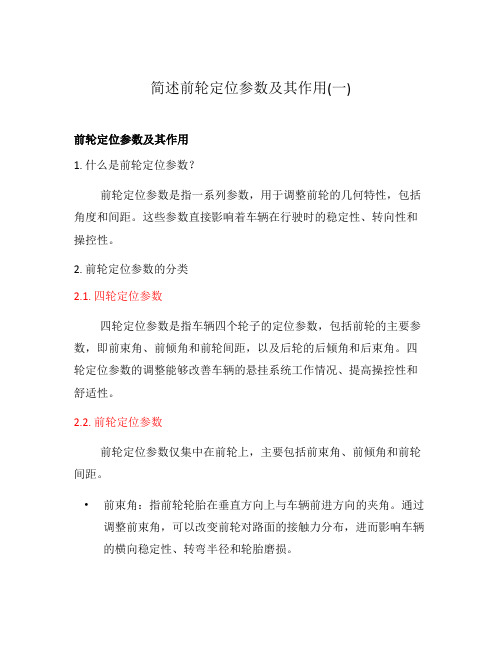 简述前轮定位参数及其作用(一)

前轮定位参数及其作用

1. 什么是前轮定位参数？

前轮定位参数是指一系列参数，用于调整前轮的几何特性，包括角度和间距。这些参数直接影响着车辆在行驶时的稳定性、转向性和操控性。

2. 前轮定位参数的分类

2.1. 四轮定位参数

四轮定位参数是指车辆四个轮子的定位参数，包括前轮的主要参数，即前束角、前倾角和前轮间距，以及后轮的后倾角和后束角。四轮定位参数的调整能够改善车辆的悬挂系统工作情况、提高操控性和舒适性。

2.2. 前轮定位参数

前轮定位参数仅集中在前轮上，主要包括前束角、前倾角和前轮间距。

• 前束角：指前轮轮胎在垂直方向上与车辆前进方向的夹角。通过调整前束角，可以改变前轮对路面的接触力分布，进而影响车辆的横向稳定性、转弯半径和轮胎磨损。